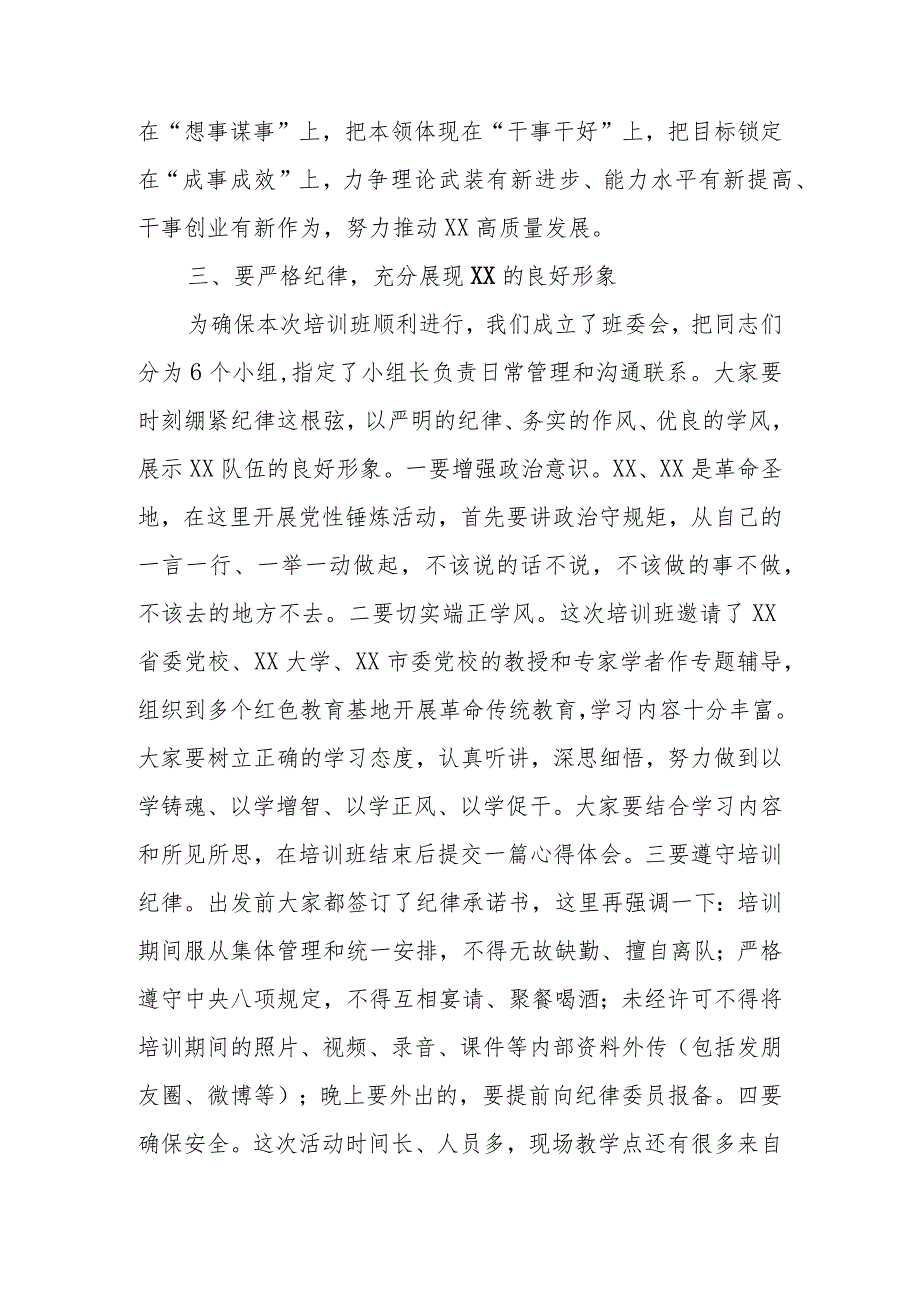 在“想事谋事”上，把本领体现在“干事干好”上，把目标锁定在“成事成效”上，力争理论武装有新进步、能力水平有新提高、干事创业有新作为，努力推动XX高质量发展。

三、要严格纪律，充分展现XX的良好形象

为确保本次培训班顺利进行，我们成立了班委会，把同志们分为6个小组,指定了小组长负责日常管理和沟通联系。大家要时刻绷紧纪律这根弦，以严明的纪律、务实的作风、优良的学风，展示XX队伍的良好形象。一要增强政治意识。XX、XX是革命圣地，在这里开展党性锤炼活动，首先要讲政治守规矩，从自己的一言一行、一举一动做起，不该说的话不说，不该做的事不做，不该去的地方不去。二要切实端正学风。这次培训班邀请了XX省委党校、XX大学、XX市委党校的教授和专家学者作专题辅导，组织到多个红色教育基地开展革命传统教育,学习内容十分丰富。大家要树立正确的学习态度，认真听讲，深思细悟，努力做到以学铸魂、以学增智、以学正风、以学促干。大家要结合学习内容和所见所思，在培训班结束后提交一篇心得体会。三要遵守培训纪律。出发前大家都签订了纪律承诺书，这里再强调一下：培训期间服从集体管理和统一安排，不得无故缺勤、擅自离队；严格遵守中央八项规定，不得互相宴请、聚餐喝酒；未经许可不得将培训期间的照片、视频、录音、课件等内部资料外传（包括发朋友圈、微博等）；晚上要外出的，要提前向纪律委员报备。四要确保安全。这次活动时间长、人员多，现场教学点还有很多来自